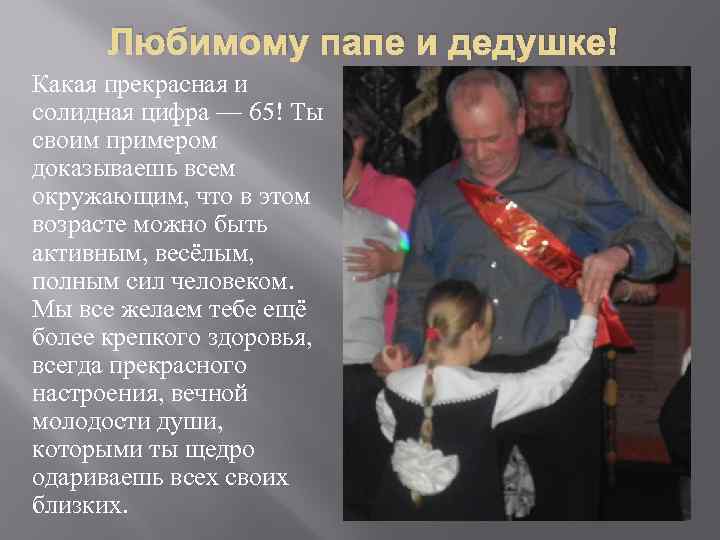 Любимому папе и дедушке!

Какая прекрасная и солидная цифра — 65! Ты своим примером доказываешь всем окружающим, что в этом возрасте можно быть активным, весёлым, полным сил человеком. Мы все желаем тебе ещё более крепкого здоровья, всегда прекрасного настроения, вечной молодости души, которыми ты щедро одариваешь всех своих близких.